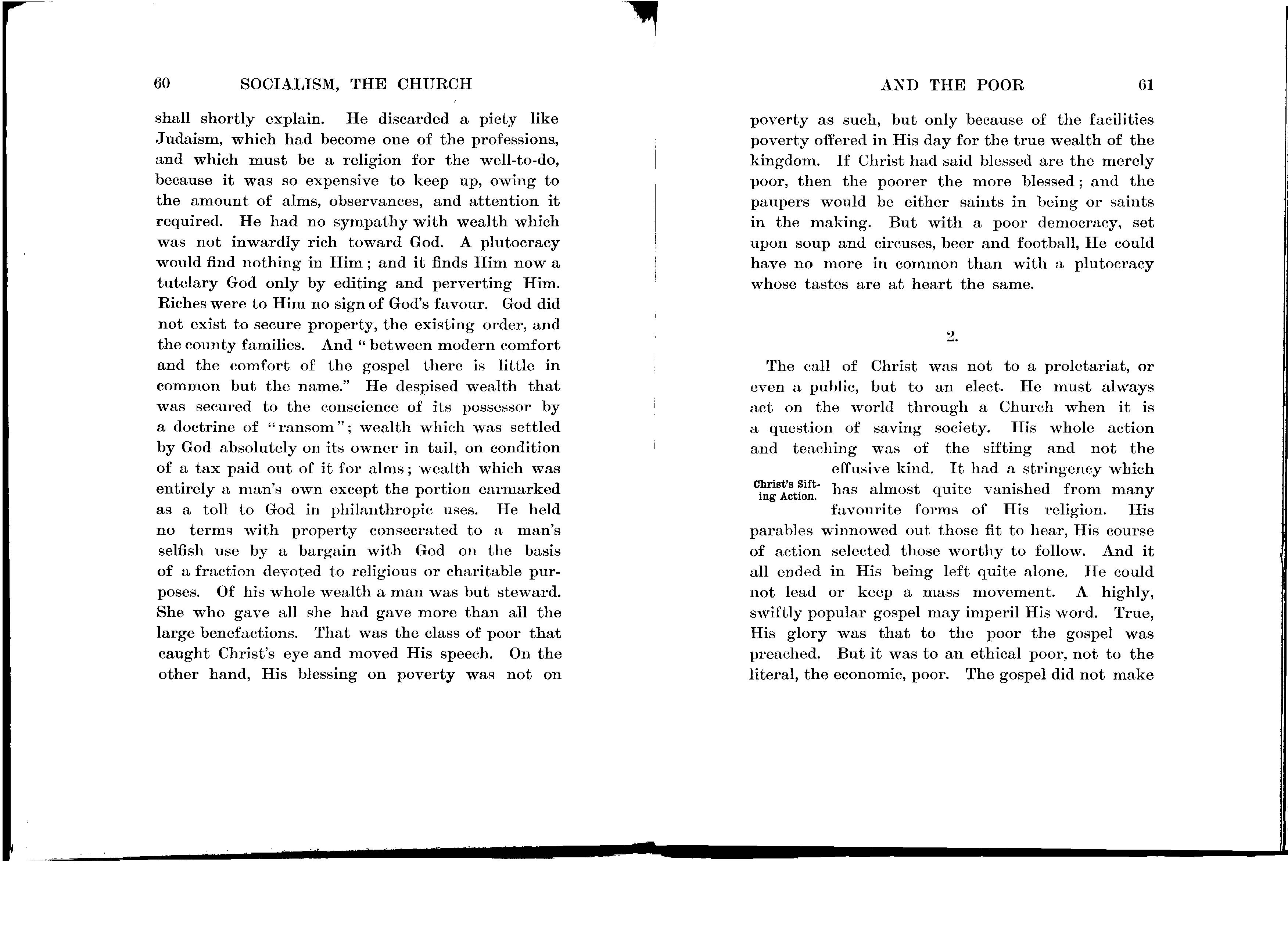 60 SOCIALISM, THE CHURCH

shall shortly explain. He discarded a piety like Judaism, which had become one of the professions, and which must be a religion for the well-to-do, because it was so expensive to keep up, owing to the amount of alms, observances, and attention it required. He had no sympathy with wealth which was not inwardly rich toward God. A plutocracy would find nothing in Him; and it finds Him now a tutelary God only by editing and perverting Him. Riches were to Him no sign of God's favour. God did not exist to secure property, the existing order, and the county families. And "between modern comfort and the comfort of the gospel there is little in common but the name." He despised wealth that was secured to the conscience of its possessor by a doctrine of "ransom"; wealth which was settled by God absolutely on its owner in tail, on condition of a tax paid out of it for alms; wealth which was entirely a man's own except the portion earmarked as a toll to God in philanthropic uses. He held no terms with property consecrated to a man's selfish use by a bargain with God on the basis of a fraction devoted to religious or charitable purposes. Of his whole wealth a man was but steward. She who gave all she had gave more than all the large benefactions. That was the class of poor that caught Christ's eye and moved His speech. On the other hand, His blessing on poverty was not on

AND THE POOR 61

poverty as such, but only because of the facilities poverty offered in His day for the true wealth of the kingdom. If Christ had said blessed are the merely poor, then the poorer the more blessed; and the paupers would be either saints in being or saints in the making. But with a poor democracy, set upon soup and circuses, beer and football, He could have no more in common than with a plutocracy whose tastes are at heart the same.

2.

The call of Christ was not to a proletariat, or even a public, but to an elect. He must always act on the world through a Church when it is a question of saving society. His whole action and teaching was of the sifting and not the effusive kind. It had a stringency which has almost quite vanished from many favourite forms of His religion. His parables winnowed out those fit to hear, His course of action selected those worthy to follow. And it all ended in His being left quite alone. He could not lead or keep a mass movement. A highly, swiftly popular gospel may imperil His word. True, His glory was that to the poor the gospel was preached. But it was to an ethical poor, not to the literal, the economic, poor. The gospel did not make

Christ's Sifting Action.